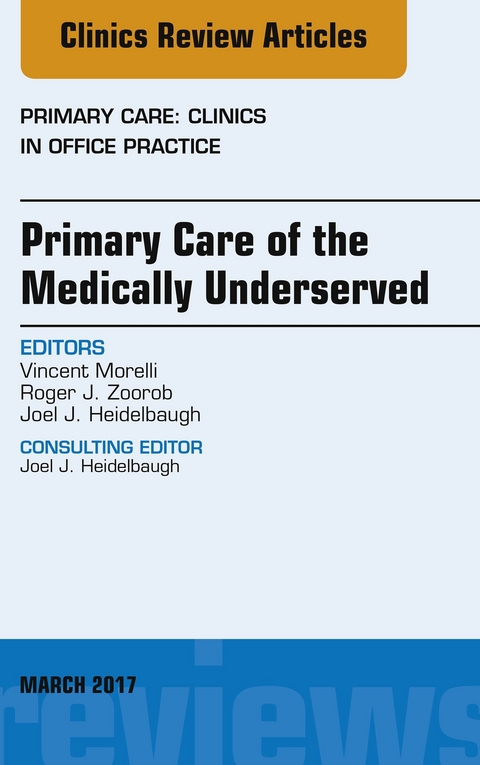 Clinics Review Articles

PRIMARY CARE: CLINICS IN OFFICE PRACTICE

Primary Care of the Medically Underserved

EDITORS
Vincent Morelli
Roger J. Zoorob
Joel J. Heidelbaugh

CONSULTING EDITOR
Joel J. Heidelbaugh

MARCH 2017

reviews